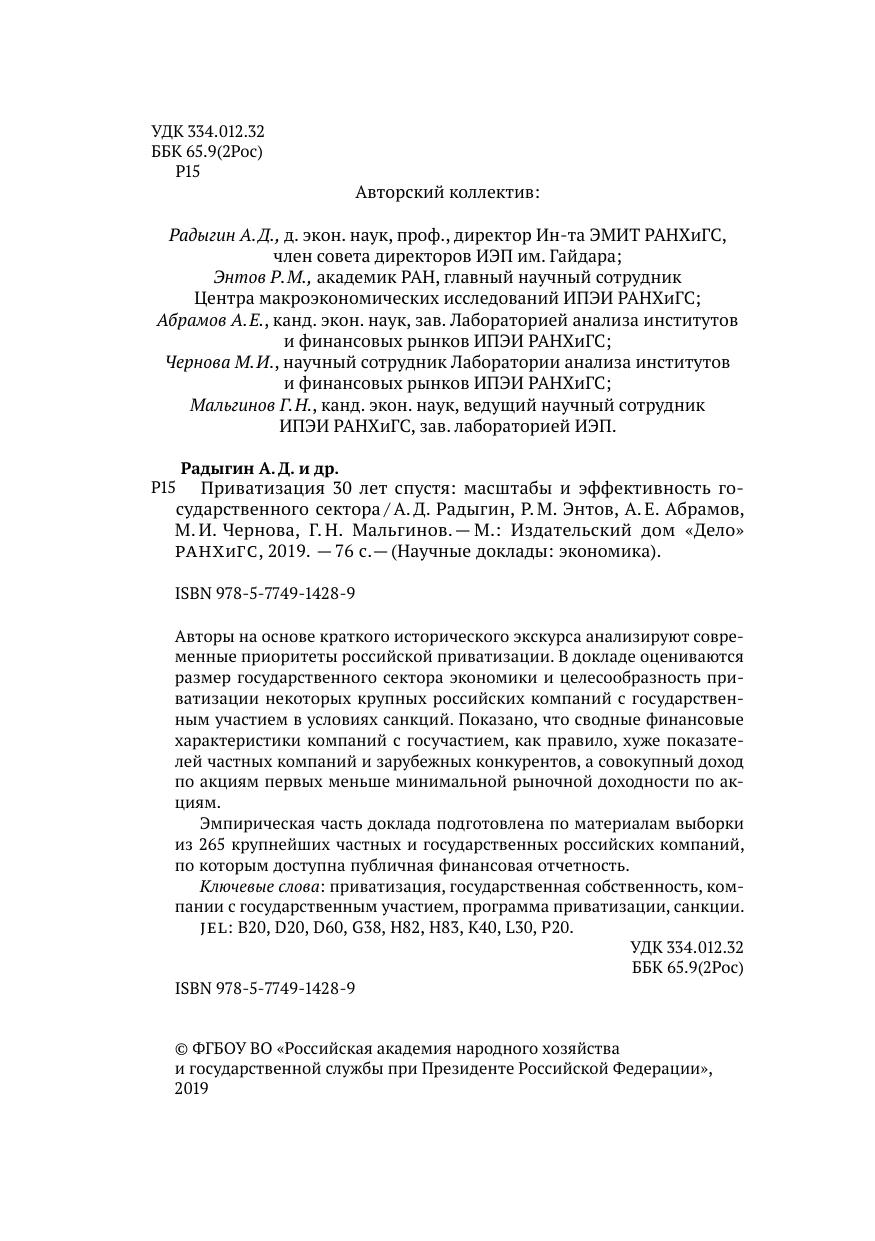 УДК 334.012.32
ББК 65.9(2Рос)
Р15

Авторский коллектив:

Радыгин А.Д., д. экон. наук, проф., директор Ин-та ЭМИТ РАНХиГС, член совета директоров ИЭП им. Гайдара;
Энтов Р.М., академик РАН, главный научный сотрудник Центра макроэкономических исследований ИПЭИ РАНХиГС;
Абрамов А.Е., канд. экон. наук, зав. Лабораторией анализа институтов и финансовых рынков ИПЭИ РАНХиГС;
Чернова М.И., научный сотрудник Лаборатории анализа институтов и финансовых рынков ИПЭИ РАНХиГС;
Мальгинов Г.Н., канд. экон. наук, ведущий научный сотрудник ИПЭИ РАНХиГС, зав. лабораторией ИЭП.

Радыгин А. Д. и др.
Р15 Приватизация 30 лет спустя: масштабы и эффективность государственного сектора / А. Д. Радыгин, Р. М. Энтов, А. Е. Абрамов, М. И. Чернова, Г. Н. Мальгинов. — М.: Издательский дом «Дело» РАНХиГС, 2019. — 76 с. — (Научные доклады: экономика).

ISBN 978-5-7749-1428-9

Авторы на основе краткого исторического экскурса анализируют современные приоритеты российской приватизации. В докладе оцениваются размер государственного сектора экономики и целесообразность приватизации некоторых крупных российских компаний с государственным участием в условиях санкций. Показано, что сводные финансовые характеристики компаний с госучастием, как правило, хуже показателей частных компаний и зарубежных конкурентов, а совокупный доход по акциям первых меньше минимальной рыночной доходности по акциям.

Эмпирическая часть доклада подготовлена по материалам выборки из 265 крупнейших частных и государственных российских компаний, по которым доступна публичная финансовая отчетность.

Ключевые слова: приватизация, государственная собственность, компании с государственным участием, программа приватизации, санкции.

JEL: B20, D20, D60, G38, H82, H83, K40, L30, P20.

УДК 334.012.32
ББК 65.9(2Рос)

ISBN 978-5-7749-1428-9

© ФГБОУ ВО «Российская академия народного хозяйства и государственной службы при Президенте Российской Федерации», 2019